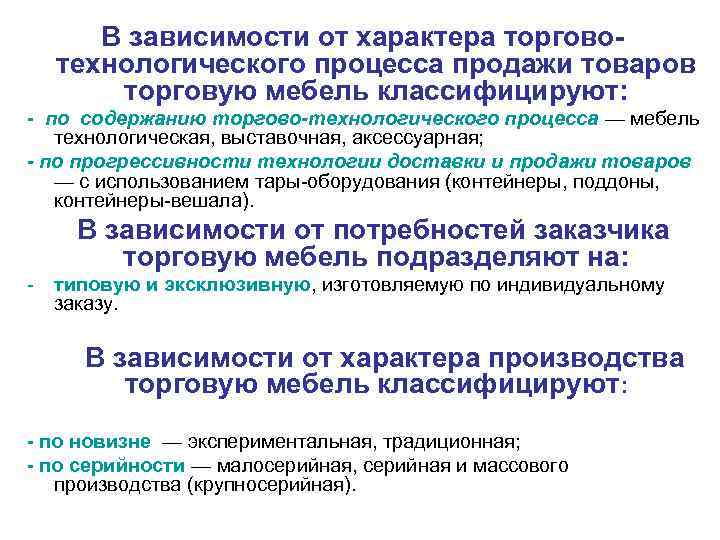 В зависимости от характера торгово-технологического процесса продажи товаров торговую мебель классифицируют:

- по содержанию торгово-технологического процесса — мебель технологическая, выставочная, аксессуарная;

- по прогрессивности технологии доставки и продажи товаров — с использованием тары-оборудования (контейнеры, поддоны, контейнеры-вешала).

В зависимости от потребностей заказчика торговую мебель подразделяют на:

- типовую и эксклюзивную, изготовляемую по индивидуальному заказу.

В зависимости от характера производства торговую мебель классифицируют:

- по новизне — экспериментальная, традиционная;

- по серийности — малосерийная, серийная и массового производства (крупносерийная).